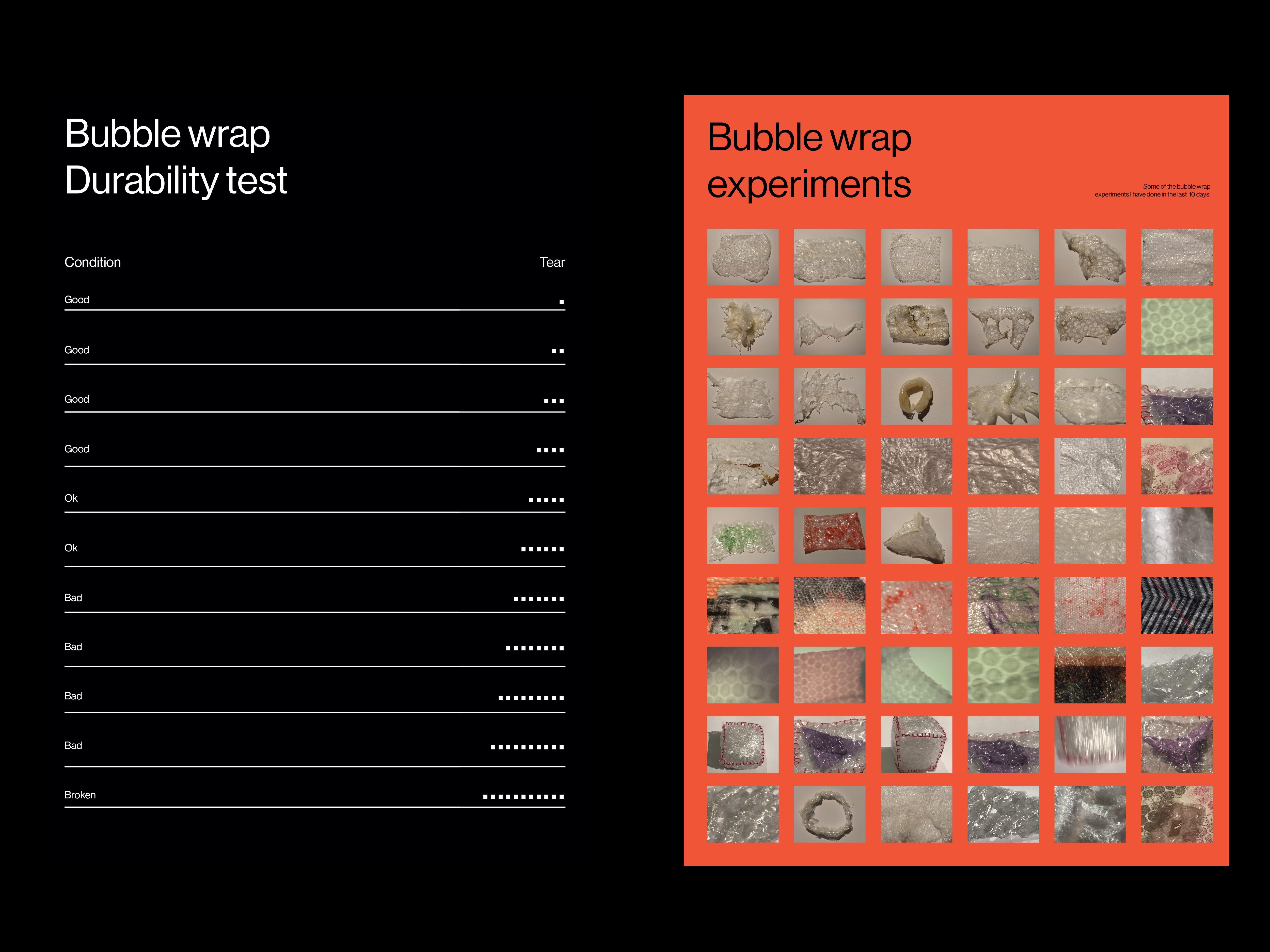 Bubble wrap
Durability test

| Condition | Tear |
|---|---|
| Good | ▪ |
| Good | ▪▪ |
| Good | ▪▪▪ |
| Good | ▪▪▪▪ |
| Ok | ▪▪▪▪▪ |
| Ok | ▪▪▪▪▪▪ |
| Bad | ▪▪▪▪▪▪▪ |
| Bad | ▪▪▪▪▪▪▪▪ |
| Bad | ▪▪▪▪▪▪▪▪▪ |
| Bad | ▪▪▪▪▪▪▪▪▪▪ |
| Broken | ▪▪▪▪▪▪▪▪▪▪▪ |

Bubble wrap
experiments

Some of the bubble wrap experiments I have done in the last 10 days.